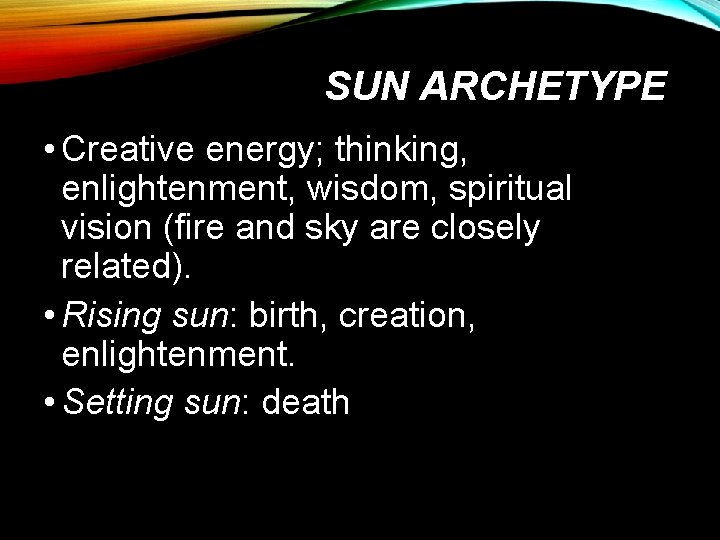 SUN ARCHETYPE

• Creative energy; thinking, enlightenment, wisdom, spiritual vision (fire and sky are closely related).

• Rising sun: birth, creation, enlightenment.

• Setting sun: death